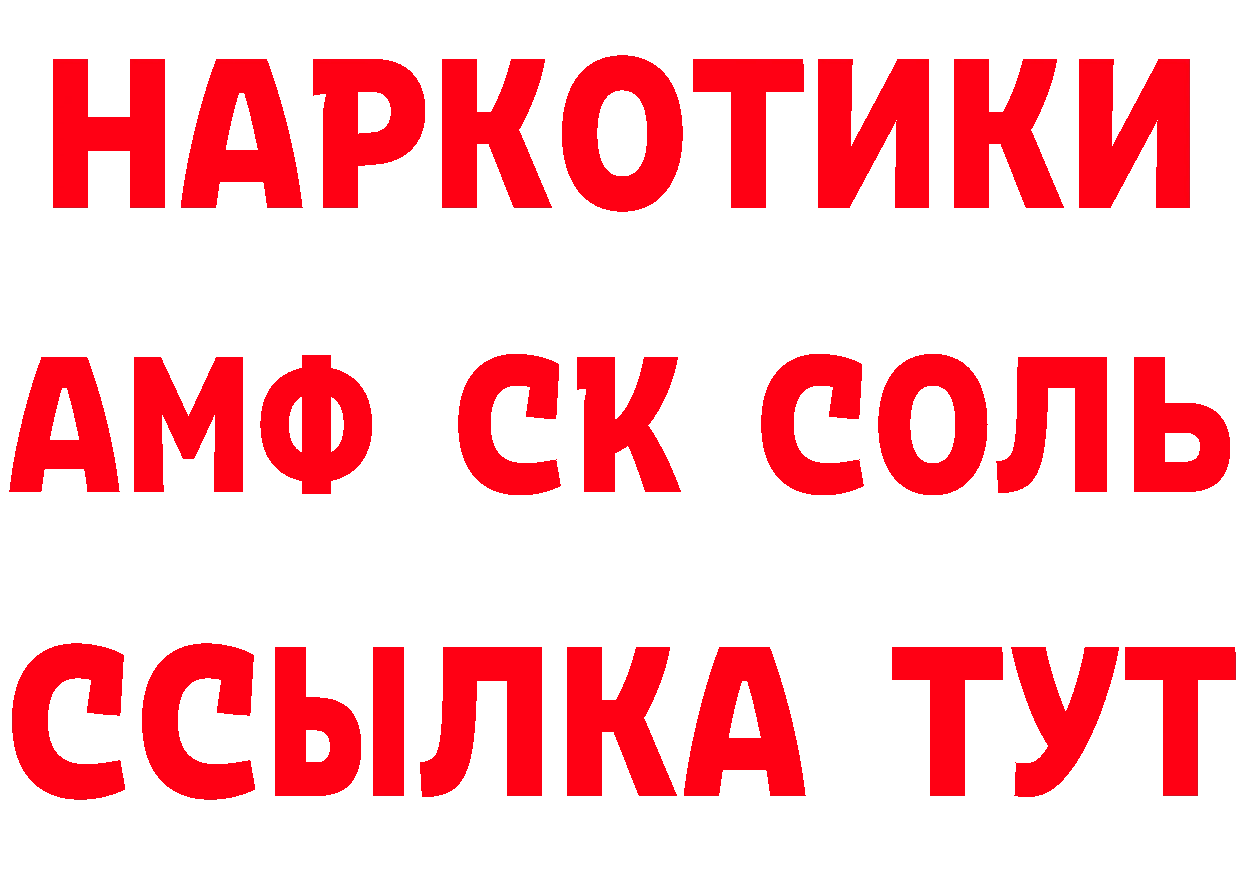 НАРКОТИКИ
АМФ СК СОЛЬ
ССЫЛКА ТУТ